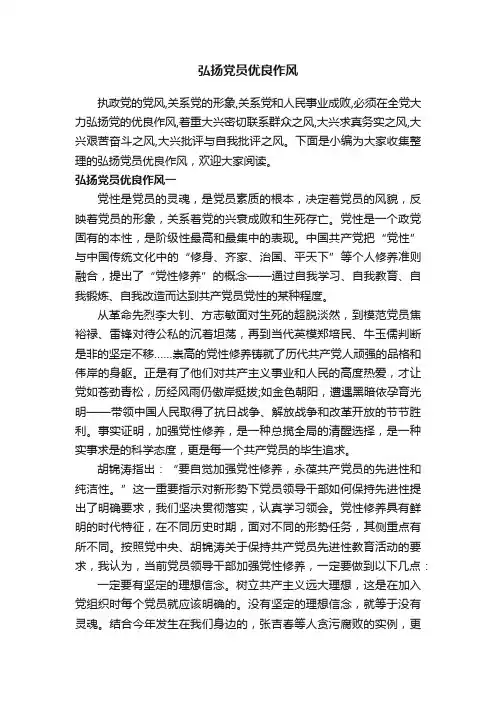 弘扬党员优良作风

执政党的党风,关系党的形象,关系党和人民事业成败,必须在全党大力弘扬党的优良作风,着重大兴密切联系群众之风,大兴求真务实之风,大兴艰苦奋斗之风,大兴批评与自我批评之风。下面是小编为大家收集整理的弘扬党员优良作风，欢迎大家阅读。

弘扬党员优良作风一

党性是党员的灵魂，是党员素质的根本，决定着党员的风貌，反映着党员的形象，关系着党的兴衰成败和生死存亡。党性是一个政党固有的本性，是阶级性最高和最集中的表现。中国共产党把“党性”与中国传统文化中的“修身、齐家、治国、平天下”等个人修养准则融合，提出了“党性修养”的概念——通过自我学习、自我教育、自我锻炼、自我改造而达到共产党员党性的某种程度。

从革命先烈李大钊、方志敏面对生死的超脱淡然，到模范党员焦裕禄、雷锋对待公私的沉着坦荡，再到当代英模郑培民、牛玉儒判断是非的坚定不移……崇高的党性修养铸就了历代共产党人顽强的品格和伟岸的身躯。正是有了他们对共产主义事业和人民的高度热爱，才让党如苍劲青松，历经风雨仍傲岸挺拔;如金色朝阳，遭遇黑暗依孕育光明——带领中国人民取得了抗日战争、解放战争和改革开放的节节胜利。事实证明，加强党性修养，是一种总揽全局的清醒选择，是一种实事求是的科学态度，更是每一个共产党员的毕生追求。

胡锦涛指出：“要自觉加强党性修养，永葆共产党员的先进性和纯洁性。”这一重要指示对新形势下党员领导干部如何保持先进性提出了明确要求，我们坚决贯彻落实，认真学习领会。党性修养具有鲜明的时代特征，在不同历史时期，面对不同的形势任务，其侧重点有所不同。按照党中央、胡锦涛关于保持共产党员先进性教育活动的要求，我认为，当前党员领导干部加强党性修养，一定要做到以下几点：

一定要有坚定的理想信念。树立共产主义远大理想，这是在加入党组织时每个党员就应该明确的。没有坚定的理想信念，就等于没有灵魂。结合今年发生在我们身边的，张吉春等人贪污腐败的实例，更